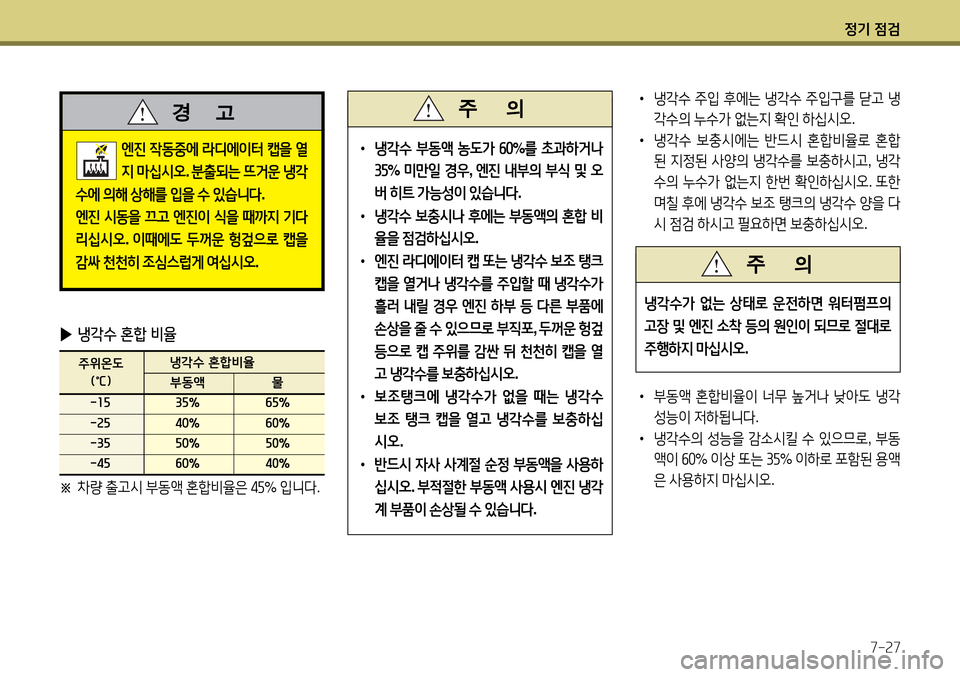 정기 점검

경 고

엔진 작동중에 라디에이터 캡을 열지 마십시오. 분출되는 뜨거운 냉각수에 의해 상해를 입을 수 있습니다. 엔진 시동을 끄고 엔진이 식을 때까지 기다리십시오. 이때에도 두꺼운 헝겊으로 캡을 감싸 천천히 조심스럽게 여십시오.

▶ 냉각수 혼합 비율

| 주위온도 (℃) | 냉각수 혼합비율 | |
|---|---|---|
| | 부동액 | 물 |
| -15 | 35% | 65% |
| -25 | 40% | 60% |
| -35 | 50% | 50% |
| -45 | 60% | 40% |

※ 차량 출고시 부동액 혼합비율은 45% 입니다.

주 의

• 냉각수 부동액 농도가 60%를 초과하거나 35% 미만일 경우, 엔진 내부의 부식 및 오버 히트 가능성이 있습니다.
• 냉각수 보충시나 후에는 부동액의 혼합 비율을 점검하십시오.
• 엔진 라디에이터 캡 또는 냉각수 보조 탱크 캡을 열거나 냉각수를 주입할 때 냉각수가 흘러 내릴 경우 엔진 하부 등 다른 부품에 손상을 줄 수 있으므로 부직포, 두꺼운 헝겊 등으로 캡 주위를 감싼 뒤 천천히 캡을 열고 냉각수를 보충하십시오.
• 보조탱크에 냉각수가 없을 때는 냉각수 보조 탱크 캡을 열고 냉각수를 보충하십시오.
• 반드시 자사 사계절 순정 부동액을 사용하십시오. 부적절한 부동액 사용시 엔진 냉각계 부품이 손상될 수 있습니다.

• 냉각수 주입 후에는 냉각수 주입구를 닫고 냉각수의 누수가 없는지 확인 하십시오.
• 냉각수 보충시에는 반드시 혼합비율로 혼합된 지정된 사양의 냉각수를 보충하시고, 냉각수의 누수가 없는지 한번 확인하십시오. 또한 며칠 후에 냉각수 보조 탱크의 냉각수 양을 다시 점검 하시고 필요하면 보충하십시오.

주 의

냉각수가 없는 상태로 운전하면 워터펌프의 고장 및 엔진 소착 등의 원인이 되므로 절대로 주행하지 마십시오.

• 부동액 혼합비율이 너무 높거나 낮아도 냉각 성능이 저하됩니다.
• 냉각수의 성능을 감소시킬 수 있으므로, 부동액이 60% 이상 또는 35% 이하로 포함된 용액은 사용하지 마십시오.

7-27

carmanualsonline.info